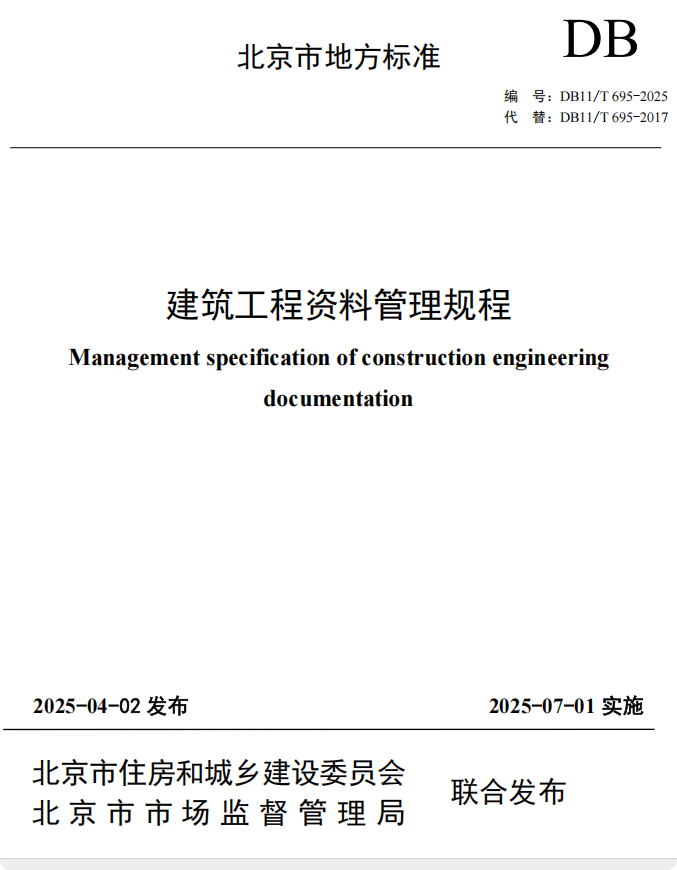 北京市地方标准

DB

编　号：DB11/T 695-2025
代　替：DB11/T 695-2017

建筑工程资料管理规程

Management specification of construction engineering documentation

2025-04-02 发布

2025-07-01 实施

北京市住房和城乡建设委员会
北京市市场监督管理局

联合发布